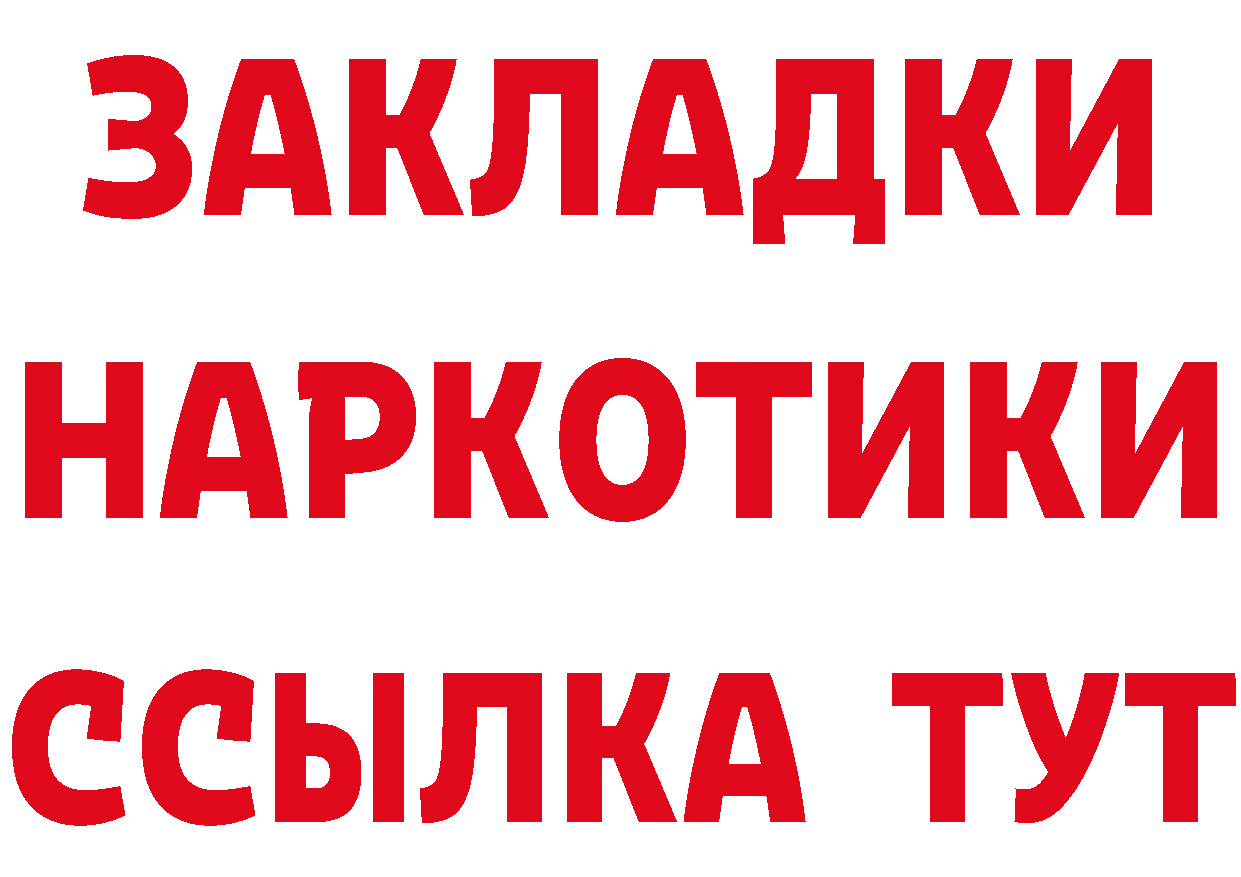 ЗАКЛАДКИ
НАРКОТИКИ
ССЫЛКА ТУТ